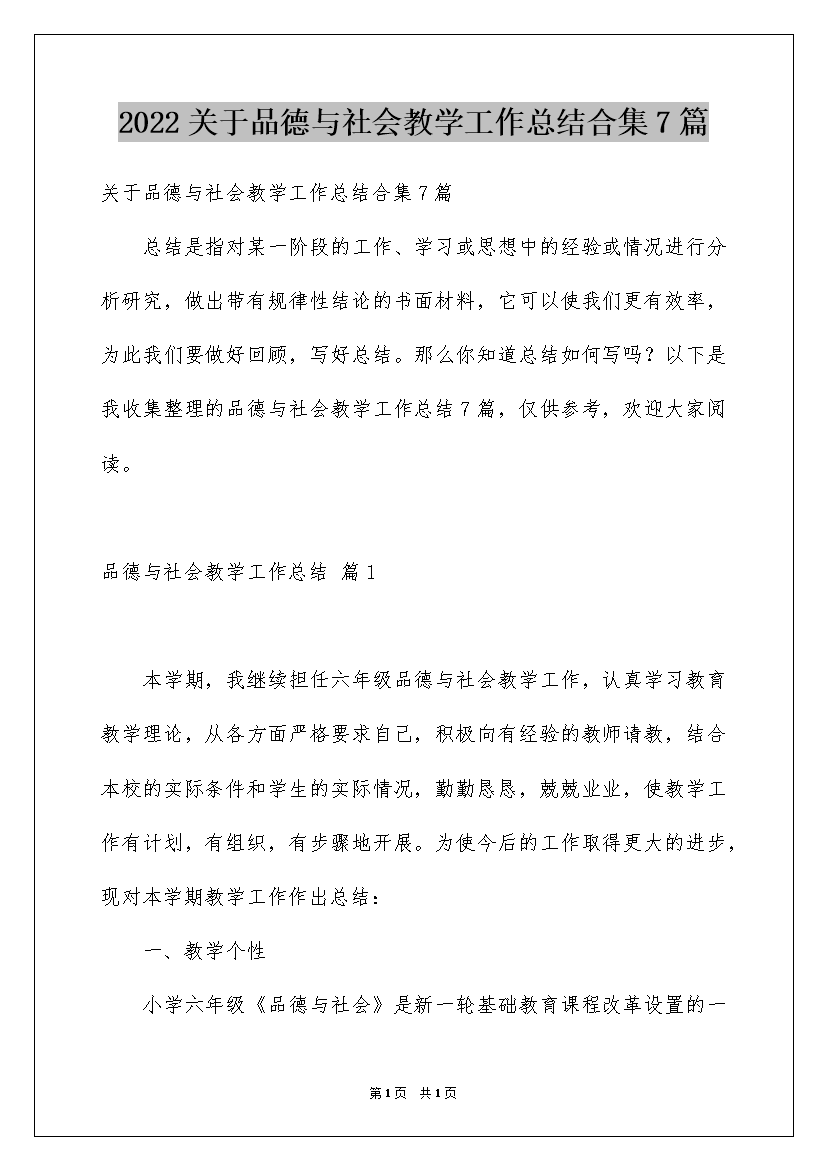 2022关于品德与社会教学工作总结合集7篇

关于品德与社会教学工作总结合集7篇

总结是指对某一阶段的工作、学习或思想中的经验或情况进行分析研究，做出带有规律性结论的书面材料，它可以使我们更有效率，为此我们要做好回顾，写好总结。那么你知道总结如何写吗？以下是我收集整理的品德与社会教学工作总结7篇，仅供参考，欢迎大家阅读。

品德与社会教学工作总结 篇1

本学期，我继续担任六年级品德与社会教学工作，认真学习教育教学理论，从各方面严格要求自己，积极向有经验的教师请教，结合本校的实际条件和学生的实际情况，勤勤恳恳，兢兢业业，使教学工作有计划，有组织，有步骤地开展。为使今后的工作取得更大的进步，现对本学期教学工作作出总结：

一、教学个性

小学六年级《品德与社会》是新一轮基础教育课程改革设置的一

第1页 共1页